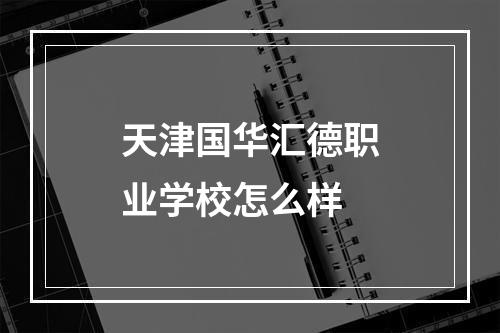 天津国华汇德职业学校怎么样